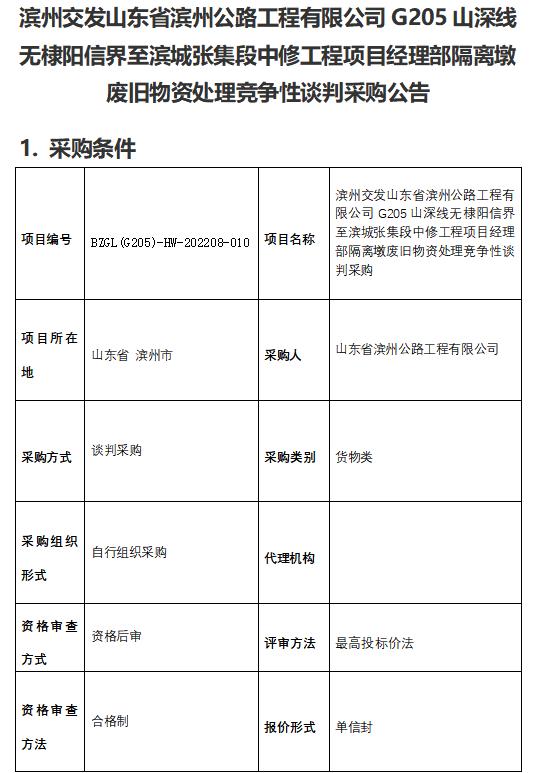 滨州交发山东省滨州公路工程有限公司 G205 山深线无棣阳信界至滨城张集段中修工程项目经理部隔离墩废旧物资处理竞争性谈判采购公告

1. 采购条件

| 项目编号 | BZGL(G205)-HW-202208-010 | 项目名称 | 滨州交发山东省滨州公路工程有限公司 G205 山深线无棣阳信界至滨城张集段中修工程项目经理部隔离墩废旧物资处理竞争性谈判采购 |
|---|---|---|---|
| 项目所在地 | 山东省 滨州市 | 采购人 | 山东省滨州公路工程有限公司 |
| 采购方式 | 谈判采购 | 采购类别 | 货物类 |
| 采购组织形式 | 自行组织采购 | 代理机构 | |
| 资格审查方式 | 资格后审 | 评审方法 | 最高投标价法 |
| 资格审查方法 | 合格制 | 报价形式 | 单信封 |